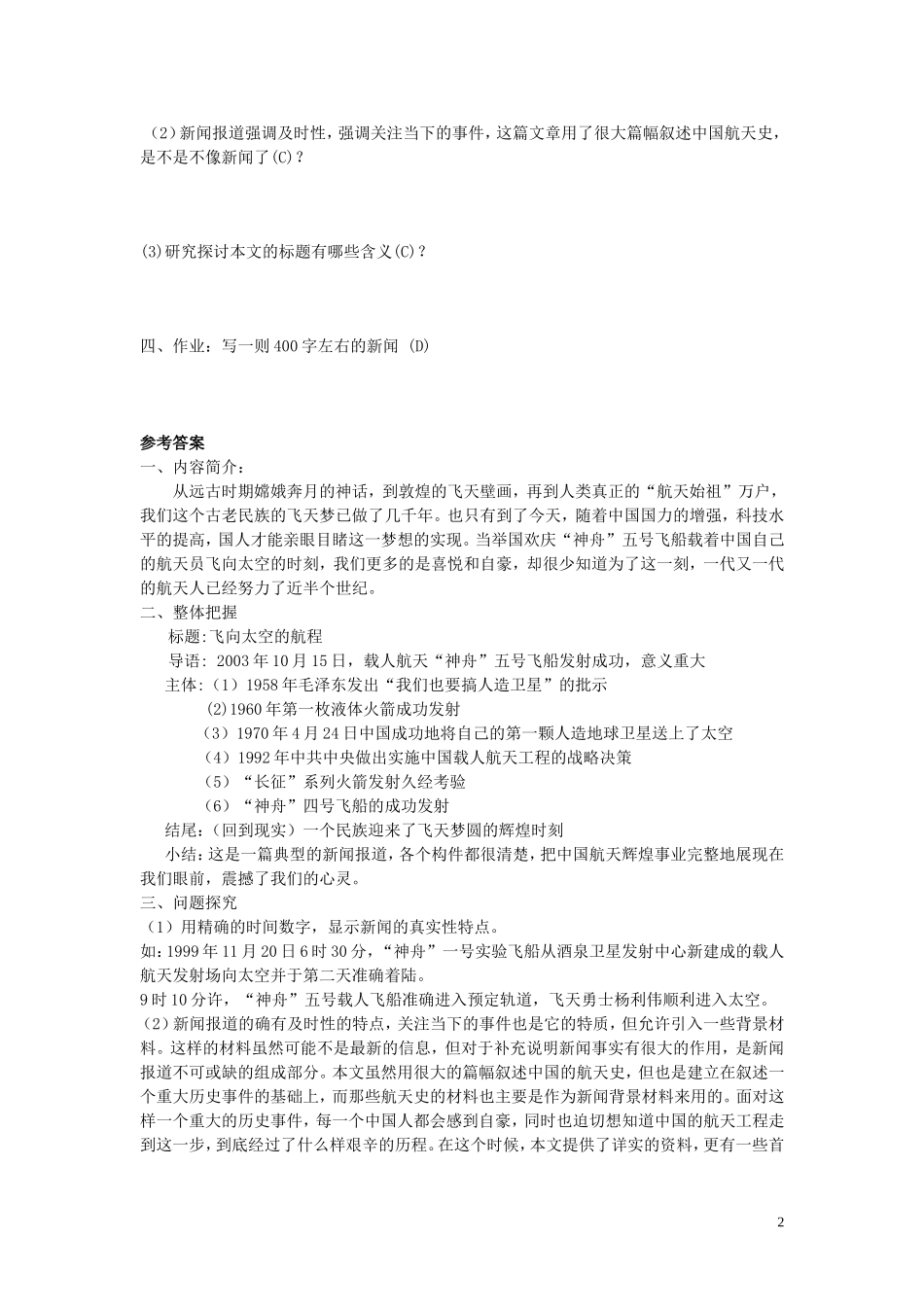 （2）新闻报道强调及时性，强调关注当下的事件，这篇文章用了很大篇幅叙述中国航天史，是不是不像新闻了(C)？

(3)研究探讨本文的标题有哪些含义(C)？

四、作业：写一则400字左右的新闻 (D)

参考答案
一、内容简介：
从远古时期嫦娥奔月的神话，到敦煌的飞天壁画，再到人类真正的“航天始祖”万户，我们这个古老民族的飞天梦已做了几千年。也只有到了今天，随着中国国力的增强，科技水平的提高，国人才能亲眼目睹这一梦想的实现。当举国欢庆“神舟”五号飞船载着中国自己的航天员飞向太空的时刻，我们更多的是喜悦和自豪，却很少知道为了这一刻，一代又一代的航天人已经努力了近半个世纪。
二、整体把握
标题：飞向太空的航程
导语：2003年10月15日，载人航天“神舟”五号飞船发射成功，意义重大
主体：（1）1958年毛泽东发出“我们也要搞人造卫星”的批示
(2)1960年第一枚液体火箭成功发射
（3）1970年4月24日中国成功地将自己的第一颗人造地球卫星送上了太空
（4）1992年中共中央做出实施中国载人航天工程的战略决策
（5）“长征”系列火箭发射久经考验
（6）“神舟”四号飞船的成功发射
结尾：（回到现实）一个民族迎来了飞天梦圆的辉煌时刻
小结：这是一篇典型的新闻报道，各个构件都很清楚，把中国航天辉煌事业完整地展现在我们眼前，震撼了我们的心灵。
三、问题探究
（1）用精确的时间数字，显示新闻的真实性特点。
如：1999年11月20日6时30分，“神舟”一号实验飞船从酒泉卫星发射中心新建成的载人航天发射场向太空并于第二天准确着陆。
9时10分许，“神舟”五号载人飞船准确进入预定轨道，飞天勇士杨利伟顺利进入太空。
（2）新闻报道的确有及时性的特点，关注当下的事件也是它的特质，但允许引入一些背景材料。这样的材料虽然可能不是最新的信息，但对于补充说明新闻事实有很大的作用，是新闻报道不可或缺的组成部分。本文虽然用很大的篇幅叙述中国的航天史，但也是建立在叙述一个重大历史事件的基础上，而那些航天史的材料也主要是作为新闻背景材料来用的。面对这样一个重大的历史事件，每一个中国人都会感到自豪，同时也迫切想知道中国的航天工程走到这一步，到底经过了什么样艰辛的历程。在这个时候，本文提供了详实的资料，更有一些首

2